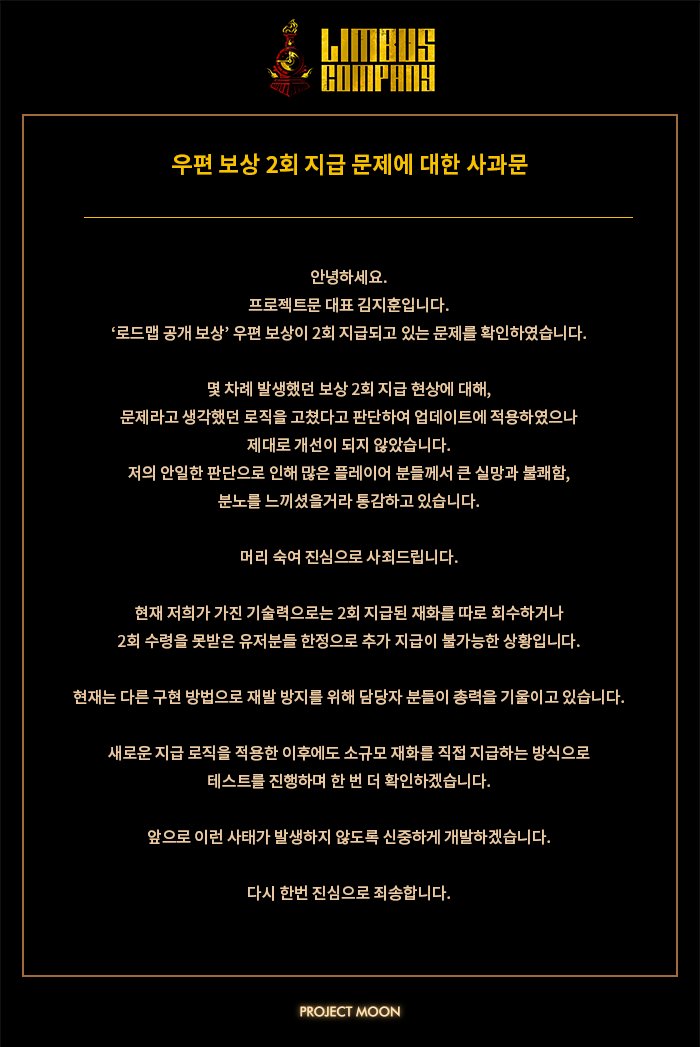 LIMBUS COMPANY

우편 보상 2회 지급 문제에 대한 사과문

안녕하세요.
프로젝트문 대표 김지훈입니다.
'로드맵 공개 보상' 우편 보상이 2회 지급되고 있는 문제를 확인하였습니다.

몇 차례 발생했던 보상 2회 지급 현상에 대해,
문제라고 생각했던 로직을 고쳤다고 판단하여 업데이트에 적용하였으나
제대로 개선이 되지 않았습니다.
저의 안일한 판단으로 인해 많은 플레이어 분들께서 큰 실망과 불쾌함,
분노를 느끼셨을거라 통감하고 있습니다.

머리 숙여 진심으로 사죄드립니다.

현재 저희가 가진 기술력으로는 2회 지급된 재화를 따로 회수하거나
2회 수령을 못받은 유저분들 한정으로 추가 지급이 불가능한 상황입니다.

현재는 다른 구현 방법으로 재발 방지를 위해 담당자 분들이 총력을 기울이고 있습니다.

새로운 지급 로직을 적용한 이후에도 소규모 재화를 직접 지급하는 방식으로
테스트를 진행하며 한 번 더 확인하겠습니다.

앞으로 이런 사태가 발생하지 않도록 신중하게 개발하겠습니다.

다시 한번 진심으로 죄송합니다.

PROJECT MOON